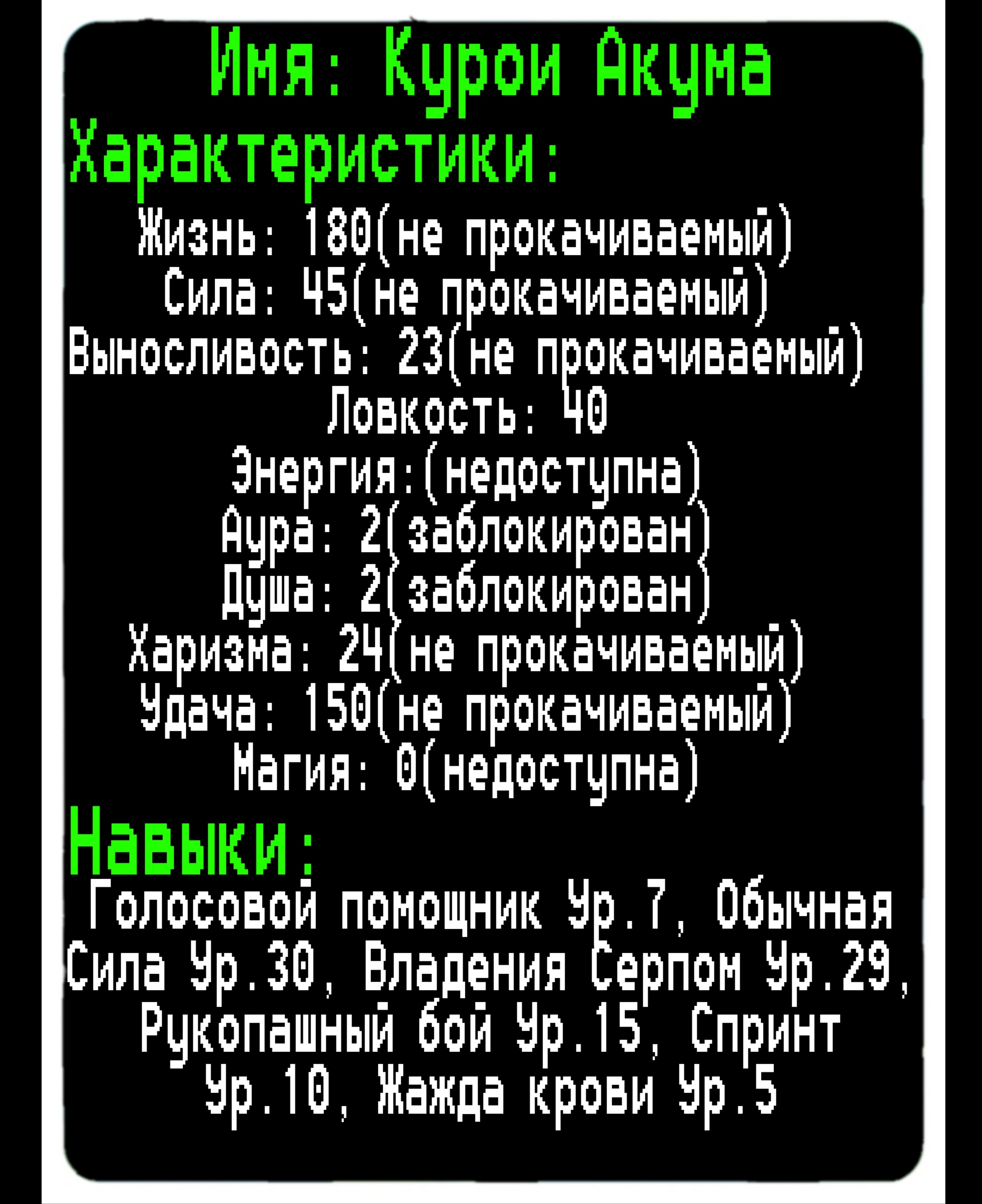 Имя: Курои Акума
Характеристики:
Жизнь: 180(не прокачиваемый)
Сила: 45(не прокачиваемый)
Выносливость: 23(не прокачиваемый)
Ловкость: 40
Энергия:(недоступна)
Аура: 2(заблокирован)
Душа: 2(заблокирован)
Харизма: 24(не прокачиваемый)
Удача: 150(не прокачиваемый)
Магия: 0(недоступна)
Навыки:
Голосовой помощник Ур.7, Обычная Сила Ур.30, Владения Серпом Ур.29, Рукопашный бой Ур.15, Спринт Ур.10, Жажда крови Ур.5